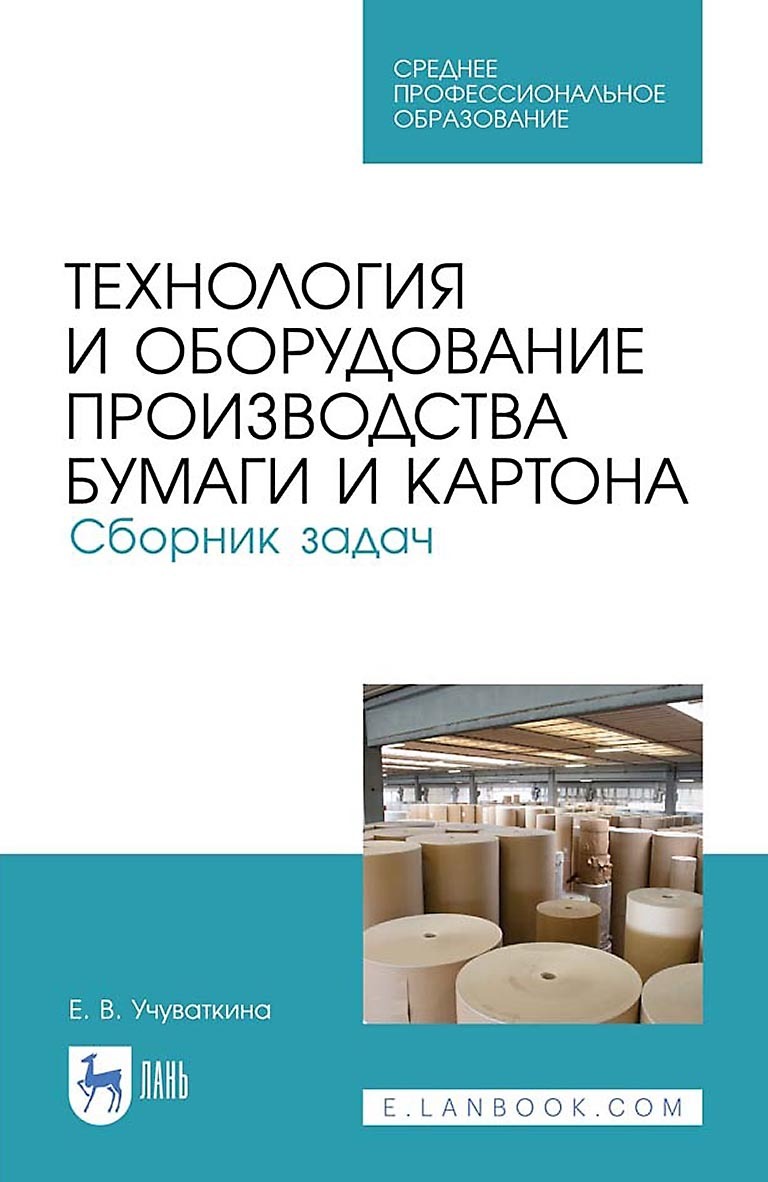 СРЕДНЕЕ ПРОФЕССИОНАЛЬНОЕ ОБРАЗОВАНИЕ

ТЕХНОЛОГИЯ И ОБОРУДОВАНИЕ ПРОИЗВОДСТВА БУМАГИ И КАРТОНА
Сборник задач

Е. В. Учуваткина

ЛАНЬ

E.LANBOOK.COM